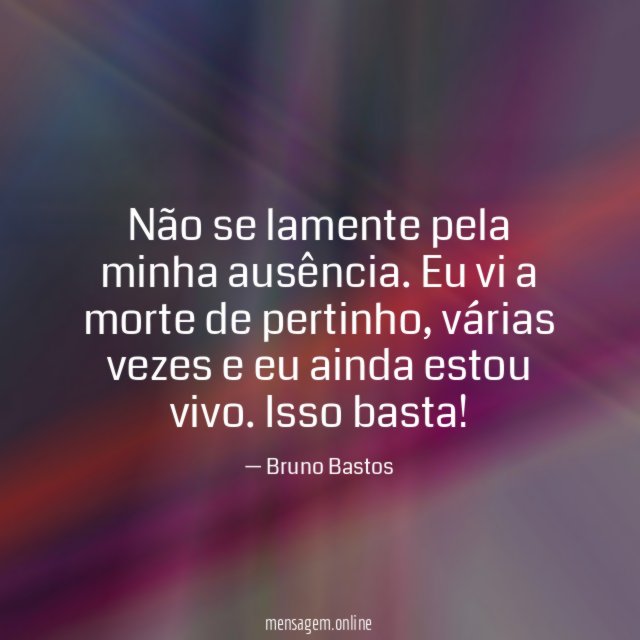 Não se lamente pela minha ausência. Eu vi a morte de pertinho, várias vezes e eu ainda estou vivo. Isso basta!

— Bruno Bastos

mensagem.online